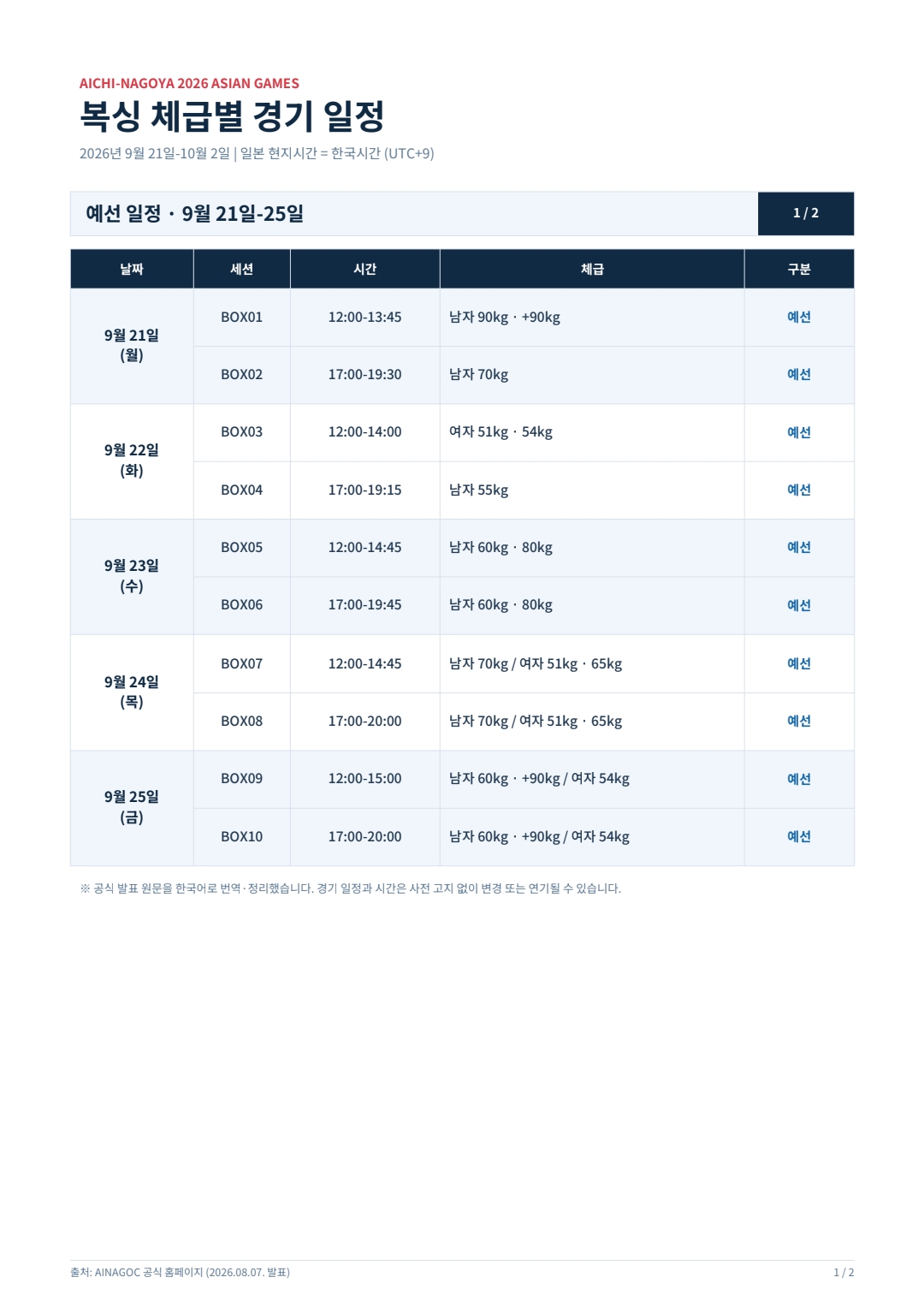 AICHI-NAGOYA 2026 ASIAN GAMES

복싱 체급별 경기 일정

2026년 9월 21일-10월 2일 | 일본 현지시간 = 한국시간 (UTC+9)

예선 일정 · 9월 21일-25일

1 / 2

| 날짜 | 세션 | 시간 | 체급 | 구분 |
|---|---|---|---|---|
| 9월 21일 (월) | BOX01 | 12:00-13:45 | 남자 90kg · +90kg | 예선 |
| | BOX02 | 17:00-19:30 | 남자 70kg | 예선 |
| 9월 22일 (화) | BOX03 | 12:00-14:00 | 여자 51kg · 54kg | 예선 |
| | BOX04 | 17:00-19:15 | 남자 55kg | 예선 |
| 9월 23일 (수) | BOX05 | 12:00-14:45 | 남자 60kg · 80kg | 예선 |
| | BOX06 | 17:00-19:45 | 남자 60kg · 80kg | 예선 |
| 9월 24일 (목) | BOX07 | 12:00-14:45 | 남자 70kg / 여자 51kg · 65kg | 예선 |
| | BOX08 | 17:00-20:00 | 남자 70kg / 여자 51kg · 65kg | 예선 |
| 9월 25일 (금) | BOX09 | 12:00-15:00 | 남자 60kg · +90kg / 여자 54kg | 예선 |
| | BOX10 | 17:00-20:00 | 남자 60kg · +90kg / 여자 54kg | 예선 |

※ 공식 발표 원문을 한국어로 번역·정리했습니다. 경기 일정과 시간은 사전 고지 없이 변경 또는 연기될 수 있습니다.

출처: AINAGOC 공식 홈페이지 (2026.08.07. 발표)

1 / 2